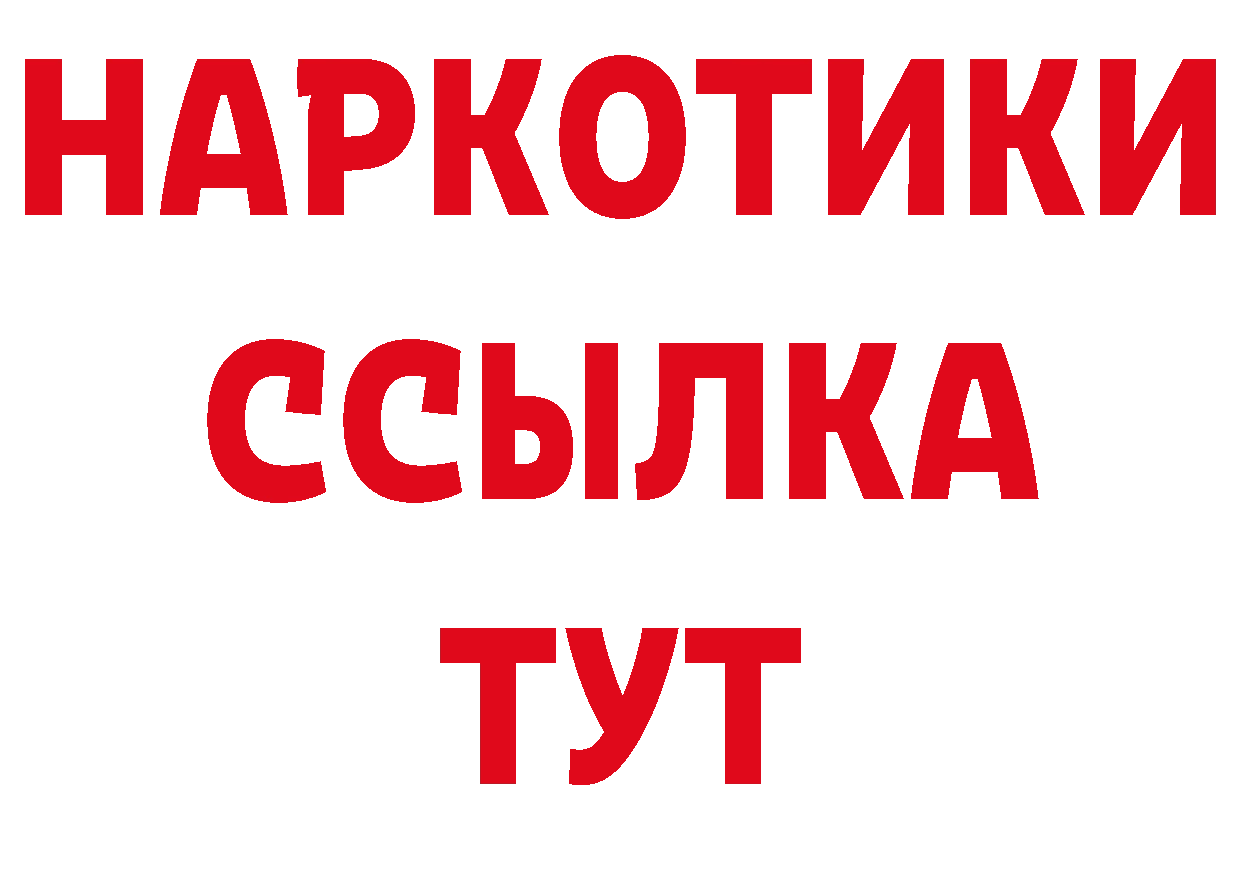 НАРКОТИКИ
ССЫЛКА
ТУТ